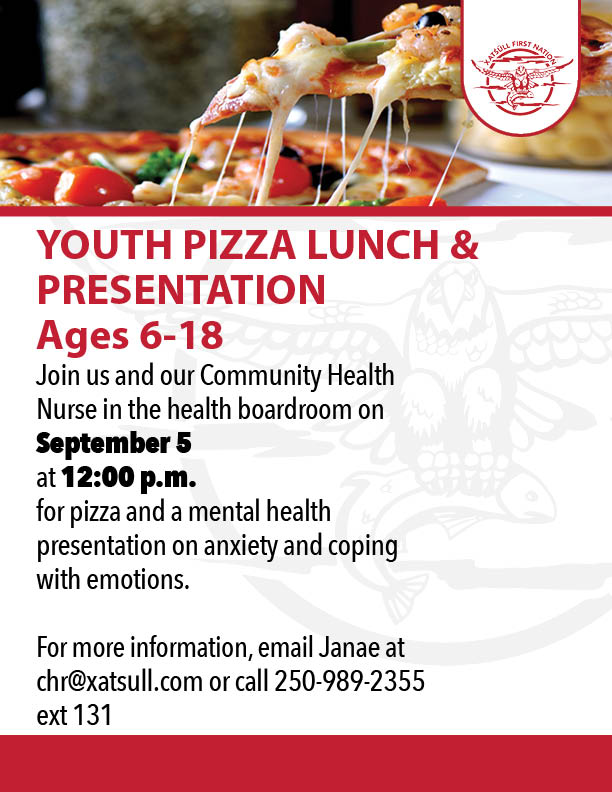 XATSULL FIRST NATION

YOUTH PIZZA LUNCH & PRESENTATION
Ages 6-18

Join us and our Community Health Nurse in the health boardroom on
September 5
at 12:00 p.m.
for pizza and a mental health presentation on anxiety and coping with emotions.

For more information, email Janae at chr@xatsull.com or call 250-989-2355 ext 131